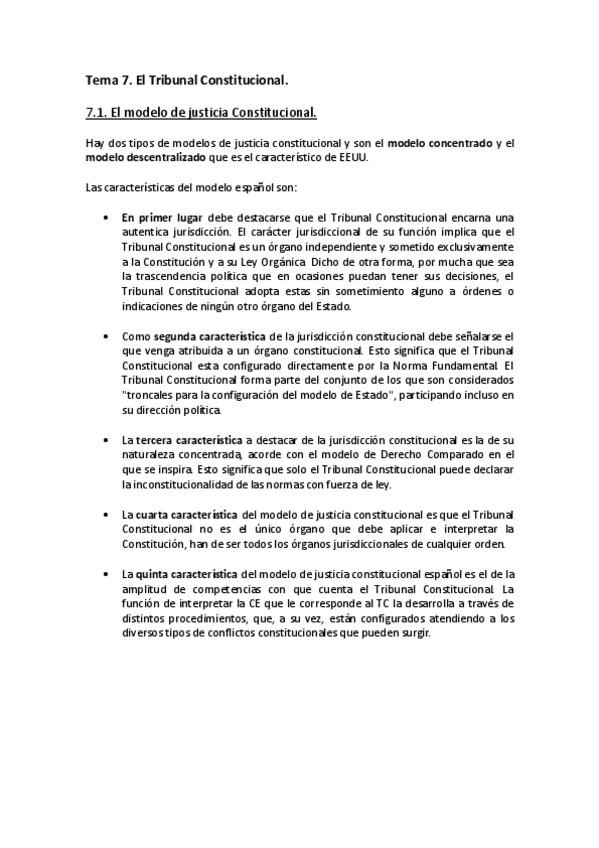 Tema 7. El Tribunal Constitucional.

7.1. El modelo de justicia Constitucional.

Hay dos tipos de modelos de justicia constitucional y son el modelo concentrado y el modelo descentralizado que es el característico de EEUU.

Las características del modelo español son:

• En primer lugar debe destacarse que el Tribunal Constitucional encarna una autentica jurisdicción. El carácter jurisdiccional de su función implica que el Tribunal Constitucional es un órgano independiente y sometido exclusivamente a la Constitución y a su Ley Orgánica. Dicho de otra forma, por mucha que sea la trascendencia política que en ocasiones puedan tener sus decisiones, el Tribunal Constitucional adopta estas sin sometimiento alguno a órdenes o indicaciones de ningún otro órgano del Estado.

• Como segunda característica de la jurisdicción constitucional debe señalarse el que venga atribuida a un órgano constitucional. Esto significa que el Tribunal Constitucional esta configurado directamente por la Norma Fundamental. El Tribunal Constitucional forma parte del conjunto de los que son considerados "troncales para la configuración del modelo de Estado", participando incluso en su dirección política.

• La tercera característica a destacar de la jurisdicción constitucional es la de su naturaleza concentrada, acorde con el modelo de Derecho Comparado en el que se inspira. Esto significa que solo el Tribunal Constitucional puede declarar la inconstitucionalidad de las normas con fuerza de ley.

• La cuarta característica del modelo de justicia constitucional es que el Tribunal Constitucional no es el único órgano que debe aplicar e interpretar la Constitución, han de ser todos los órganos jurisdiccionales de cualquier orden.

• La quinta característica del modelo de justicia constitucional español es el de la amplitud de competencias con que cuenta el Tribunal Constitucional. La función de interpretar la CE que le corresponde al TC la desarrolla a través de distintos procedimientos, que, a su vez, están configurados atendiendo a los diversos tipos de conflictos constitucionales que pueden surgir.